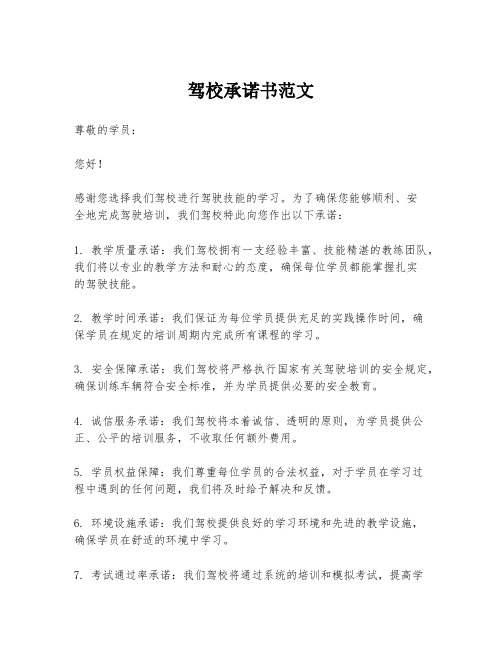 驾校承诺书范文

尊敬的学员：

您好！

感谢您选择我们驾校进行驾驶技能的学习。为了确保您能够顺利、安全地完成驾驶培训，我们驾校特此向您作出以下承诺：

1. 教学质量承诺：我们驾校拥有一支经验丰富、技能精湛的教练团队，我们将以专业的教学方法和耐心的态度，确保每位学员都能掌握扎实的驾驶技能。

2. 教学时间承诺：我们保证为每位学员提供充足的实践操作时间，确保学员在规定的培训周期内完成所有课程的学习。

3. 安全保障承诺：我们驾校将严格执行国家有关驾驶培训的安全规定，确保训练车辆符合安全标准，并为学员提供必要的安全教育。

4. 诚信服务承诺：我们驾校将本着诚信、透明的原则，为学员提供公正、公平的培训服务，不收取任何额外费用。

5. 学员权益保障：我们尊重每位学员的合法权益，对于学员在学习过程中遇到的任何问题，我们将及时给予解决和反馈。

6. 环境设施承诺：我们驾校提供良好的学习环境和先进的教学设施，确保学员在舒适的环境中学习。

7. 考试通过率承诺：我们驾校将通过系统的培训和模拟考试，提高学